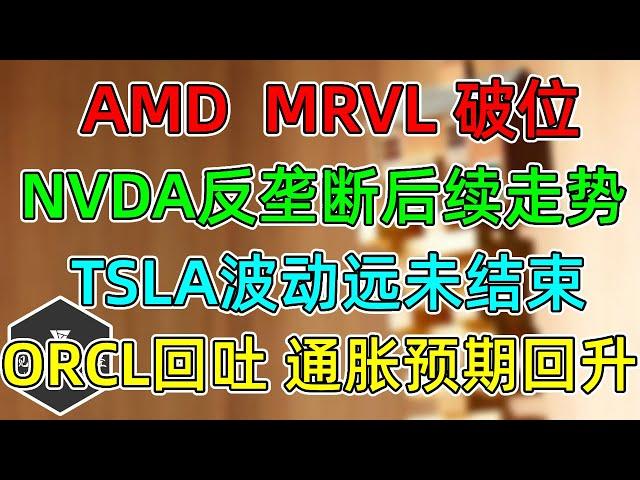 AMD MRVL 破位
NVDA反垄断后续走势
TSLA波动远未结束
ORCL回吐 通胀预期回升